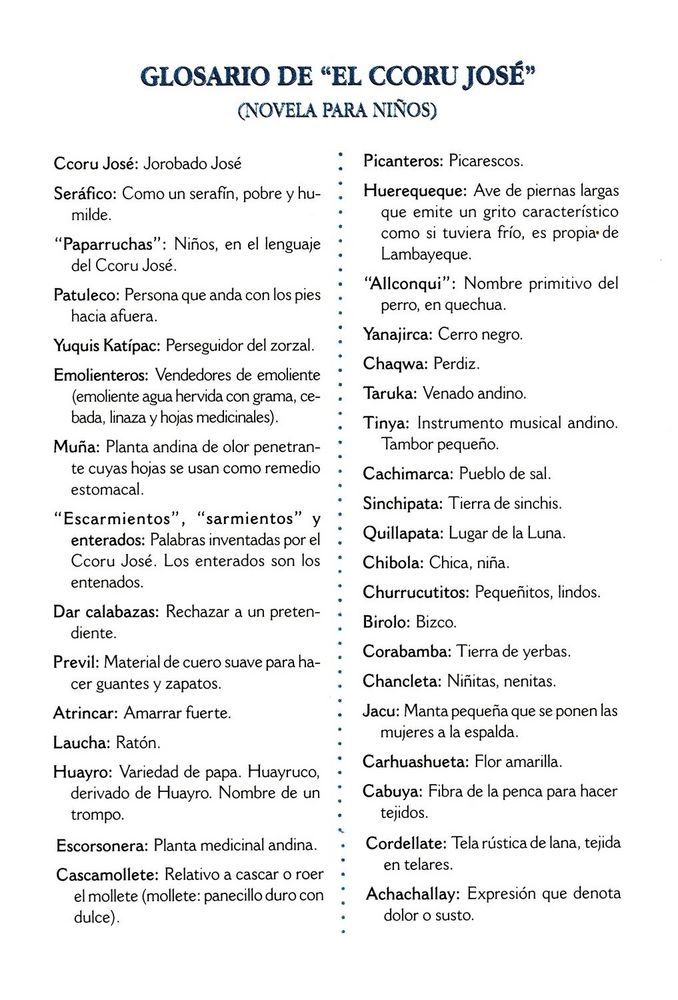 GLOSARIO DE "EL CCORU JOSÉ"
(NOVELA PARA NIÑOS)

Ccoru José: Jorobado José

Seráfico: Como un serafín, pobre y humilde.

"Paparruchas": Niños, en el lenguaje del Ccoru José.

Patuleco: Persona que anda con los pies hacia afuera.

Yuquis Katípac: Perseguidor del zorzal.

Emolienteros: Vendedores de emoliente (emoliente agua hervida con grama, cebada, linaza y hojas medicinales).

Muña: Planta andina de olor penetrante cuyas hojas se usan como remedio estomacal.

"Escarmientos", "sarmientos" y enterados: Palabras inventadas por el Ccoru José. Los enterados son los entenados.

Dar calabazas: Rechazar a un pretendiente.

Previl: Material de cuero suave para hacer guantes y zapatos.

Atrincar: Amarrar fuerte.

Laucha: Ratón.

Huayro: Variedad de papa. Huayruco, derivado de Huayro. Nombre de un trompo.

Escorsonera: Planta medicinal andina.

Cascamollete: Relativo a cascar o roer el mollete (mollete: panecillo duro con dulce).

Picanteros: Picarescos.

Huerequeque: Ave de piernas largas que emite un grito característico como si tuviera frío, es propia de Lambayeque.

"Allconqui": Nombre primitivo del perro, en quechua.

Yanajirca: Cerro negro.

Chaqwa: Perdiz.

Taruka: Venado andino.

Tinya: Instrumento musical andino. Tambor pequeño.

Cachimarca: Pueblo de sal.

Sinchipata: Tierra de sinchis.

Quillapata: Lugar de la Luna.

Chibola: Chica, niña.

Churrucutitos: Pequeñitos, lindos.

Birolo: Bizco.

Corabamba: Tierra de yerbas.

Chancleta: Niñitas, nenitas.

Jacu: Manta pequeña que se ponen las mujeres a la espalda.

Carhuashueta: Flor amarilla.

Cabuya: Fibra de la penca para hacer tejidos.

Cordellate: Tela rústica de lana, tejida en telares.

Achachallay: Expresión que denota dolor o susto.